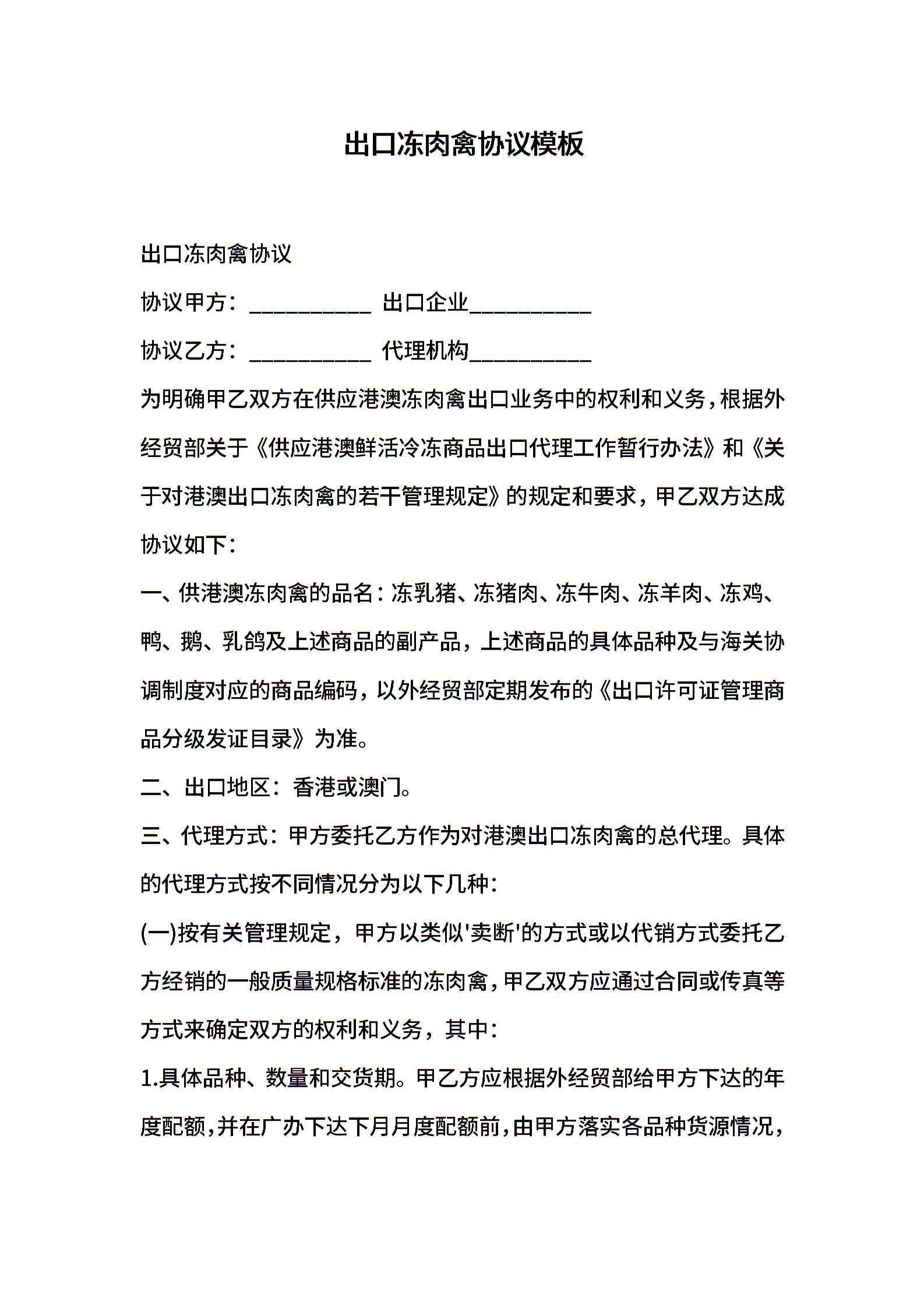 出口冻肉禽协议模板

出口冻肉禽协议

协议甲方：__________ 出口企业__________

协议乙方：__________ 代理机构__________

为明确甲乙双方在供应港澳冻肉禽出口业务中的权利和义务，根据外经贸部关于《供应港澳鲜活冷冻商品出口代理工作暂行办法》和《关于对港澳出口冻肉禽的若干管理规定》的规定和要求，甲乙双方达成协议如下：

一、供港澳冻肉禽的品名：冻乳猪、冻猪肉、冻牛肉、冻羊肉、冻鸡、鸭、鹅、乳鸽及上述商品的副产品，上述商品的具体品种及与海关协调制度对应的商品编码，以外经贸部定期发布的《出口许可证管理商品分级发证目录》为准。

二、出口地区：香港或澳门。

三、代理方式：甲方委托乙方作为对港澳出口冻肉禽的总代理。具体的代理方式按不同情况分为以下几种：

(一)按有关管理规定，甲方以类似'卖断'的方式或以代销方式委托乙方经销的一般质量规格标准的冻肉禽，甲乙双方应通过合同或传真等方式来确定双方的权利和义务，其中：

1.具体品种、数量和交货期。甲乙方应根据外经贸部给甲方下达的年度配额，并在广办下达下月月度配额前，由甲方落实各品种货源情况，